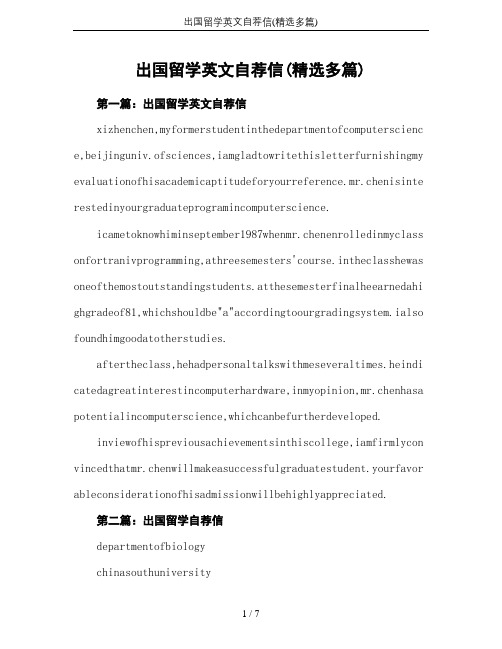 出国留学英文自荐信(精选多篇)

出国留学英文自荐信(精选多篇)

第一篇：出国留学英文自荐信

xizhenchen,myformerstudentinthedepartmentofcomputerscience,beijinguniv.ofsciences,iamgladtowritethisletterfurnishingmyevaluationofhisacademicaptitudeforyourreference.mr.chenisinterestedinyourgraduateprogramincomputerscience.

icametoknowhiminseptember1987whenmr.chenenrolledinmyclassonfortranivprogramming,athreesemesters'course.intheclasshewasoneofthemostoutstandingstudents.atthesemesterfinalheearnedahighgradeof81,whichshouldbe"a"accordingtoourgradingsystem.ialsofoundhimgoodatotherstudies.

aftertheclass,hehadpersonaltalkswithmeseveraltimes.heindicatedagreatinterestincomputerhardware,inmyopinion,mr.chenhasapotentialincomputerscience,whichcanbefurtherdeveloped.

inviewofhispreviousachievementsinthiscollege,iamfirmlyconvincedthatmr.chenwillmakeasuccessfulgraduatestudent.yourfavorableconsiderationofhisadmissionwillbehighlyappreciated.

第二篇：出国留学自荐信

departmentofbiology

chinasouthuniversity

1 / 7